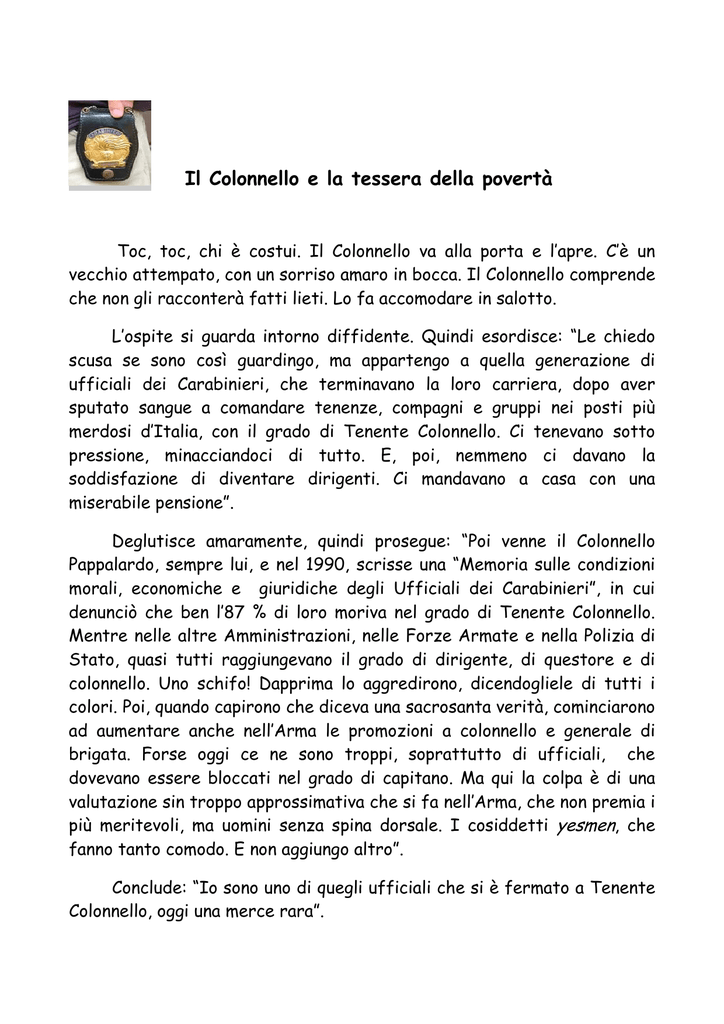 Il Colonnello e la tessera della povertà

Toc, toc, chi è costui. Il Colonnello va alla porta e l'apre. C'è un vecchio attempato, con un sorriso amaro in bocca. Il Colonnello comprende che non gli racconterà fatti lieti. Lo fa accomodare in salotto.

L'ospite si guarda intorno diffidente. Quindi esordisce: "Le chiedo scusa se sono così guardingo, ma appartengo a quella generazione di ufficiali dei Carabinieri, che terminavano la loro carriera, dopo aver sputato sangue a comandare tenenze, compagni e gruppi nei posti più merdosi d'Italia, con il grado di Tenente Colonnello. Ci tenevano sotto pressione, minacciandoci di tutto. E, poi, nemmeno ci davano la soddisfazione di diventare dirigenti. Ci mandavano a casa con una miserabile pensione".

Deglutisce amaramente, quindi prosegue: "Poi venne il Colonnello Pappalardo, sempre lui, e nel 1990, scrisse una "Memoria sulle condizioni morali, economiche e giuridiche degli Ufficiali dei Carabinieri", in cui denunciò che ben l'87 % di loro moriva nel grado di Tenente Colonnello. Mentre nelle altre Amministrazioni, nelle Forze Armate e nella Polizia di Stato, quasi tutti raggiungevano il grado di dirigente, di questore e di colonnello. Uno schifo! Dapprima lo aggredirono, dicendogliele di tutti i colori. Poi, quando capirono che diceva una sacrosanta verità, cominciarono ad aumentare anche nell'Arma le promozioni a colonnello e generale di brigata. Forse oggi ce ne sono troppi, soprattutto di ufficiali, che dovevano essere bloccati nel grado di capitano. Ma qui la colpa è di una valutazione sin troppo approssimativa che si fa nell'Arma, che non premia i più meritevoli, ma uomini senza spina dorsale. I cosiddetti yesmen, che fanno tanto comodo. E non aggiungo altro".

Conclude: "Io sono uno di quegli ufficiali che si è fermato a Tenente Colonnello, oggi una merce rara".